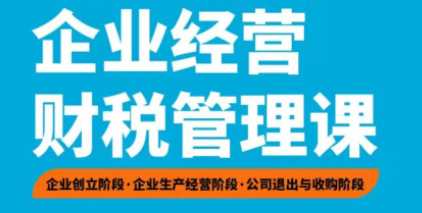 企业经营
财税管理课

企业创立阶段·企业生产经营阶段·公司退出与收购阶段